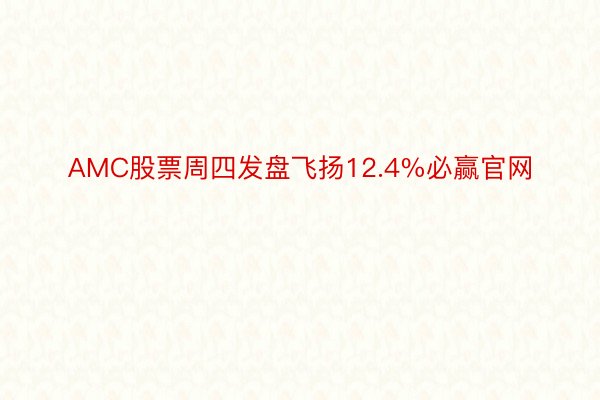 AMC股票周四发盘飞扬12.4%必赢官网